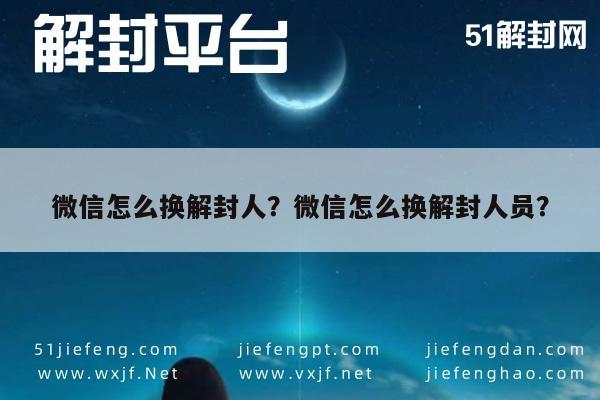 解封平台

51解封网

微信怎么换解封人？微信怎么换解封人员？

51jiefeng.com
www.wxjf.Net

jiefengpt.com
www.vxjf.net

jiefengdan.com
jiefenghao.com